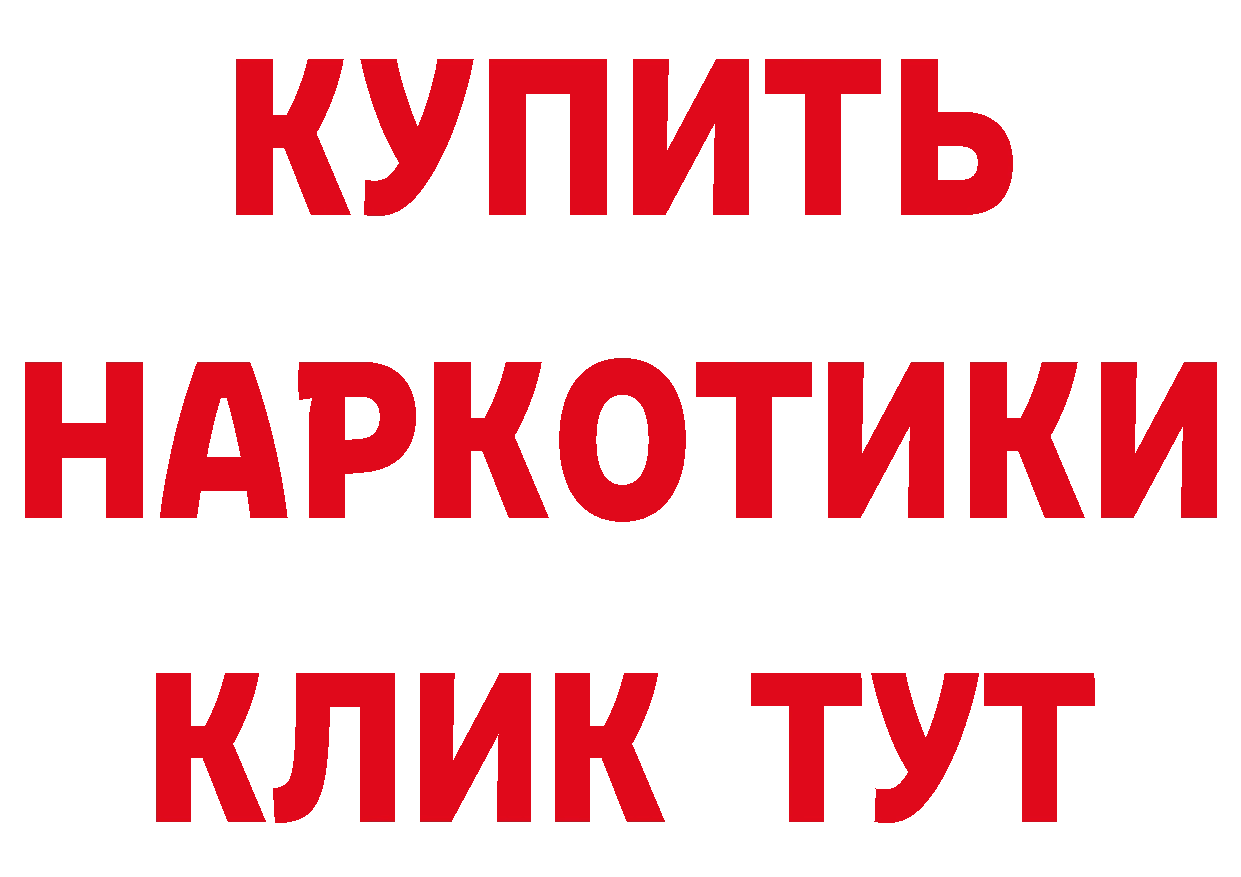 КУПИТЬ
НАРКОТИКИ
КЛИК ТУТ